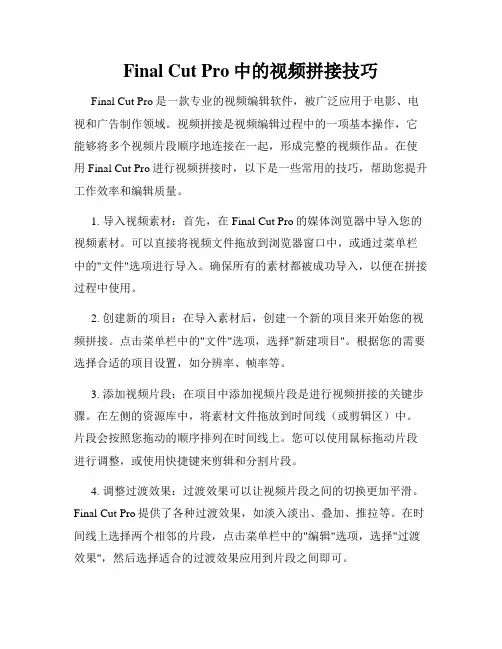 Final Cut Pro 中的视频拼接技巧

Final Cut Pro 是一款专业的视频编辑软件，被广泛应用于电影、电视和广告制作领域。视频拼接是视频编辑过程中的一项基本操作，它能够将多个视频片段顺序地连接在一起，形成完整的视频作品。在使用 Final Cut Pro 进行视频拼接时，以下是一些常用的技巧，帮助您提升工作效率和编辑质量。

1. 导入视频素材：首先，在 Final Cut Pro 的媒体浏览器中导入您的视频素材。可以直接将视频文件拖放到浏览器窗口中，或通过菜单栏中的"文件"选项进行导入。确保所有的素材都被成功导入，以便在拼接过程中使用。

2. 创建新的项目：在导入素材后，创建一个新的项目来开始您的视频拼接。点击菜单栏中的"文件"选项，选择"新建项目"。根据您的需要选择合适的项目设置，如分辨率、帧率等。

3. 添加视频片段：在项目中添加视频片段是进行视频拼接的关键步骤。在左侧的资源库中，将素材文件拖放到时间线（或剪辑区）中。片段会按照您拖动的顺序排列在时间线上。您可以使用鼠标拖动片段进行调整，或使用快捷键来剪辑和分割片段。

4. 调整过渡效果：过渡效果可以让视频片段之间的切换更加平滑。Final Cut Pro 提供了各种过渡效果，如淡入淡出、叠加、推拉等。在时间线上选择两个相邻的片段，点击菜单栏中的"编辑"选项，选择"过渡效果"，然后选择适合的过渡效果应用到片段之间即可。